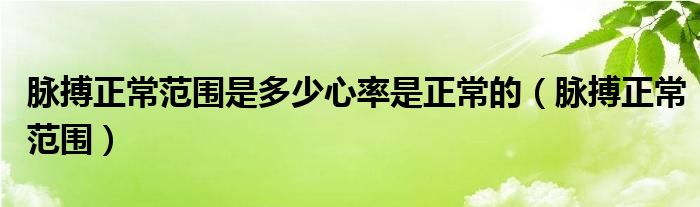 脉搏正常范围是多少心率是正常的（脉搏正常范围）